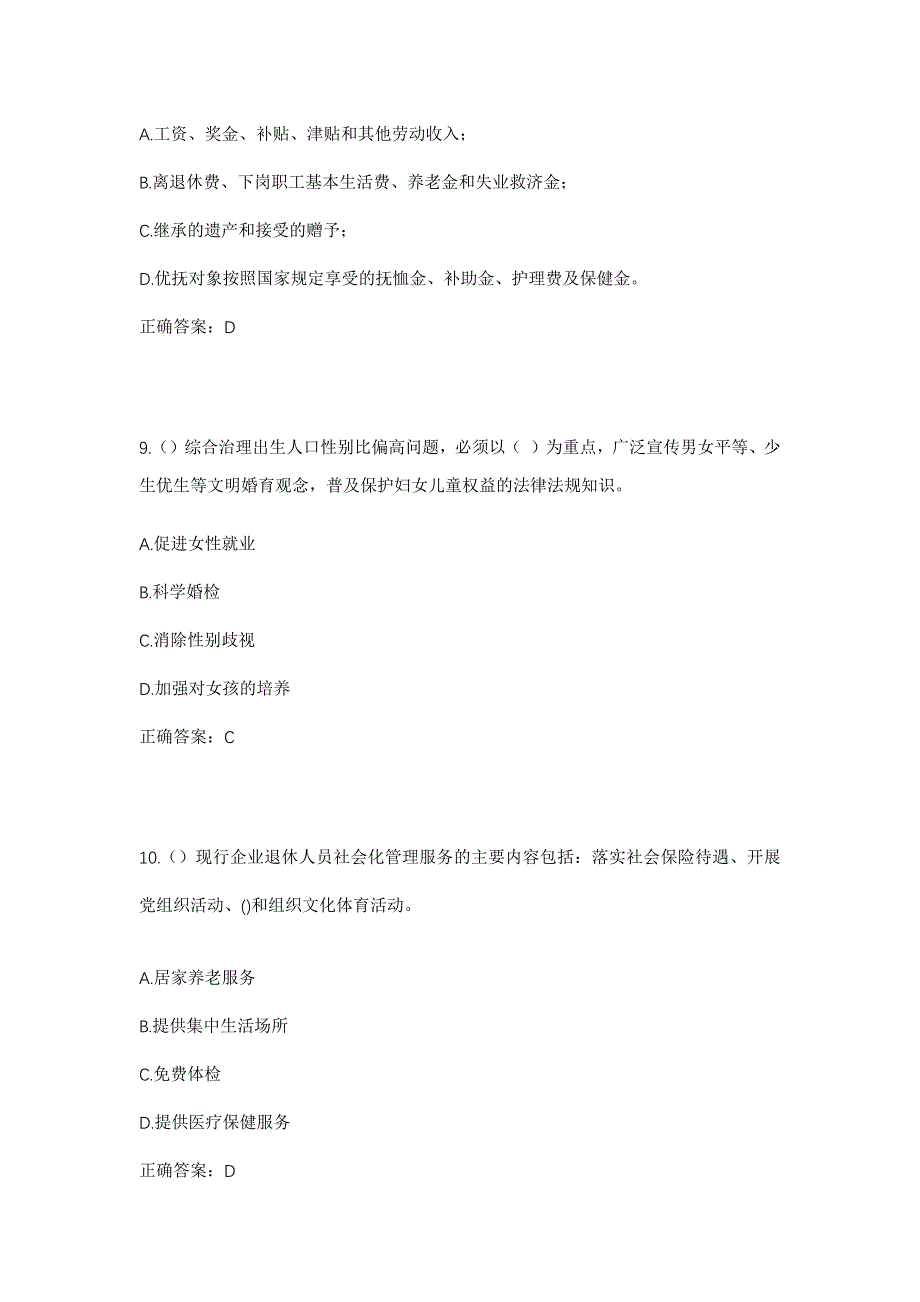 A.工资、奖金、补贴、津贴和其他劳动收入；

B.离退休费、下岗职工基本生活费、养老金和失业救济金；

C.继承的遗产和接受的赠予；

D.优抚对象按照国家规定享受的抚恤金、补助金、护理费及保健金。

正确答案：D

9.（）综合治理出生人口性别比偏高问题，必须以（ ）为重点，广泛宣传男女平等、少生优生等文明婚育观念，普及保护妇女儿童权益的法律法规知识。

A.促进女性就业

B.科学婚检

C.消除性别歧视

D.加强对女孩的培养

正确答案：C

10.（）现行企业退休人员社会化管理服务的主要内容包括：落实社会保险待遇、开展党组织活动、()和组织文化体育活动。

A.居家养老服务

B.提供集中生活场所

C.免费体检

D.提供医疗保健服务

正确答案：D